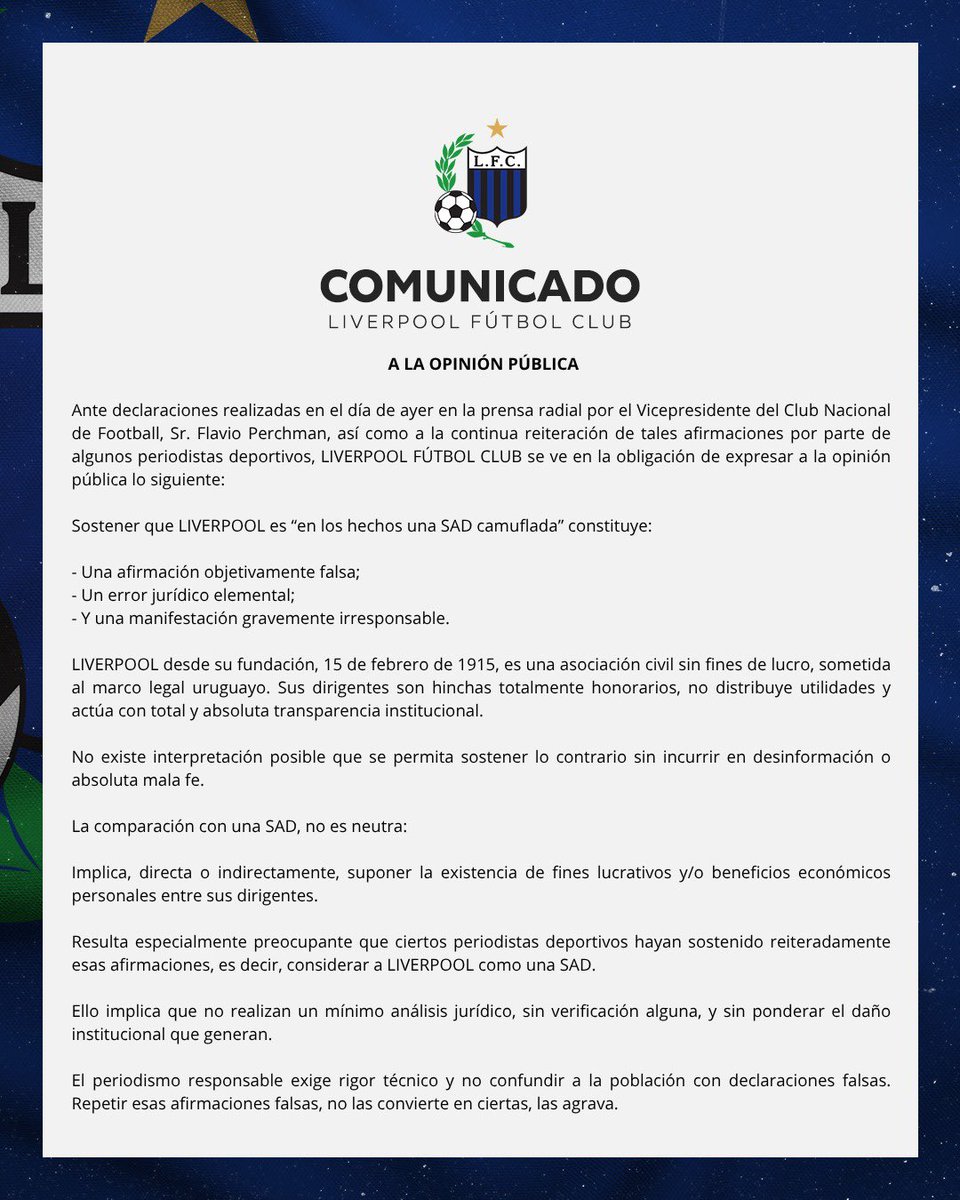 L.F.C.

COMUNICADO
LIVERPOOL FÚTBOL CLUB

A LA OPINIÓN PÚBLICA

Ante declaraciones realizadas en el día de ayer en la prensa radial por el Vicepresidente del Club Nacional de Football, Sr. Flavio Perchman, así como a la continua reiteración de tales afirmaciones por parte de algunos periodistas deportivos, LIVERPOOL FÚTBOL CLUB se ve en la obligación de expresar a la opinión pública lo siguiente:

Sostener que LIVERPOOL es “en los hechos una SAD camuflada” constituye:

- Una afirmación objetivamente falsa;
- Un error jurídico elemental;
- Y una manifestación gravemente irresponsable.

LIVERPOOL desde su fundación, 15 de febrero de 1915, es una asociación civil sin fines de lucro, sometida al marco legal uruguayo. Sus dirigentes son hinchas totalmente honorarios, no distribuye utilidades y actúa con total y absoluta transparencia institucional.

No existe interpretación posible que se permita sostener lo contrario sin incurrir en desinformación o absoluta mala fe.

La comparación con una SAD, no es neutra:

Implica, directa o indirectamente, suponer la existencia de fines lucrativos y/o beneficios económicos personales entre sus dirigentes.

Resulta especialmente preocupante que ciertos periodistas deportivos hayan sostenido reiteradamente esas afirmaciones, es decir, considerar a LIVERPOOL como una SAD.

Ello implica que no realizan un mínimo análisis jurídico, sin verificación alguna, y sin ponderar el daño institucional que generan.

El periodismo responsable exige rigor técnico y no confundir a la población con declaraciones falsas. Repetir esas afirmaciones falsas, no las convierte en ciertas, las agrava.